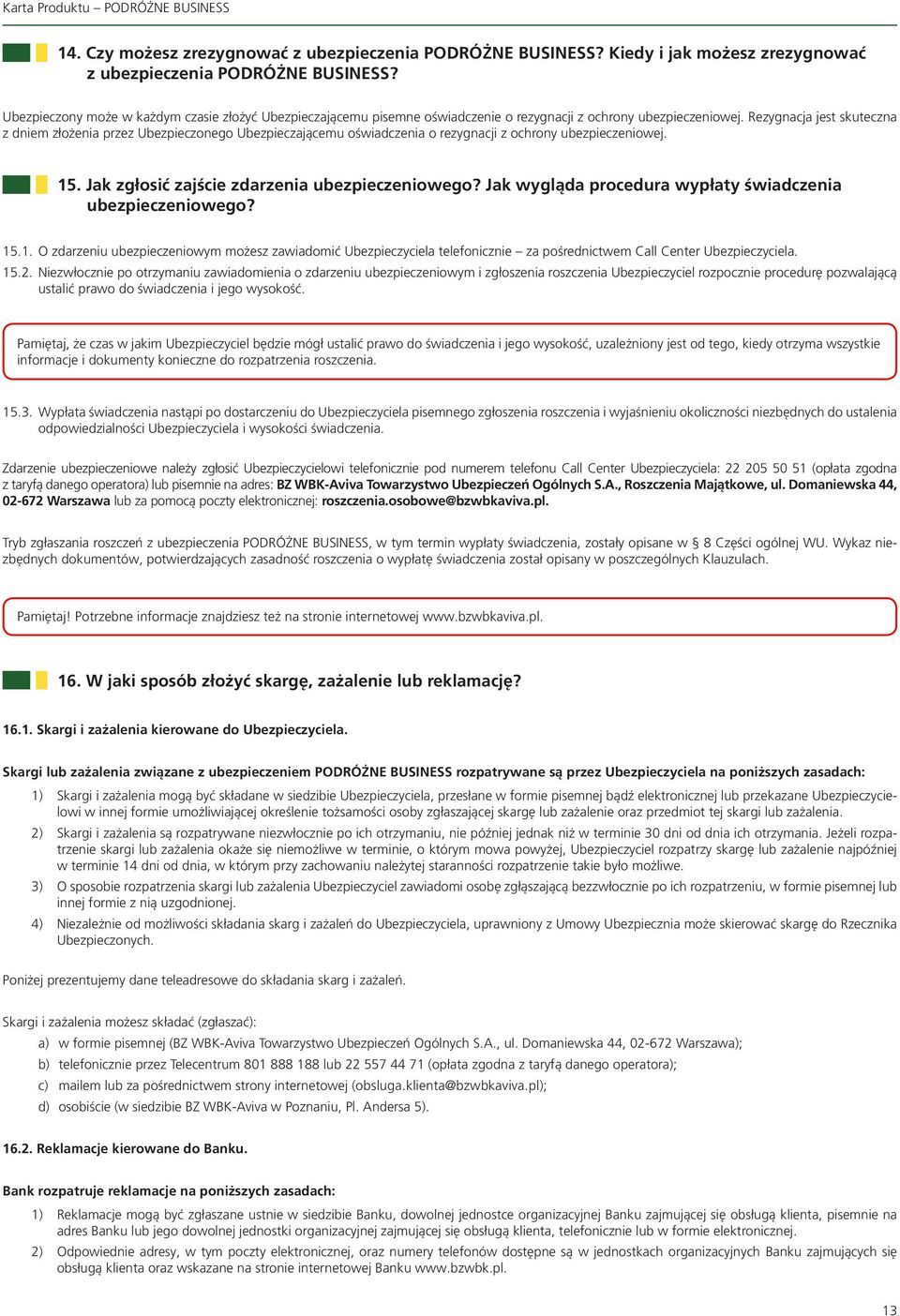 Karta Produktu – PODRÓŻNE BUSINESS

14. Czy możesz zrezygnować z ubezpieczenia PODRÓŻNE BUSINESS? Kiedy i jak możesz zrezygnować z ubezpieczenia PODRÓŻNE BUSINESS?

Ubezpieczony może w każdym czasie złożyć Ubezpieczającemu pisemne oświadczenie o rezygnacji z ochrony ubezpieczeniowej. Rezygnacja jest skuteczna z dniem złożenia przez Ubezpieczonego Ubezpieczającemu oświadczenia o rezygnacji z ochrony ubezpieczeniowej.

15. Jak zgłosić zajście zdarzenia ubezpieczeniowego? Jak wygląda procedura wypłaty świadczenia ubezpieczeniowego?

15.1. O zdarzeniu ubezpieczeniowym możesz zawiadomić Ubezpieczyciela telefonicznie – za pośrednictwem Call Center Ubezpieczyciela.
15.2. Niezwłocznie po otrzymaniu zawiadomienia o zdarzeniu ubezpieczeniowym i zgłoszenia roszczenia Ubezpieczyciel rozpocznie procedurę pozwalającą ustalić prawo do świadczenia i jego wysokość.

Pamiętaj, że czas w jakim Ubezpieczyciel będzie mógł ustalić prawo do świadczenia i jego wysokość, uzależniony jest od tego, kiedy otrzyma wszystkie informacje i dokumenty konieczne do rozpatrzenia roszczenia.

15.3. Wypłata świadczenia nastąpi po dostarczeniu do Ubezpieczyciela pisemnego zgłoszenia roszczenia i wyjaśnieniu okoliczności niezbędnych do ustalenia odpowiedzialności Ubezpieczyciela i wysokości świadczenia.

Zdarzenie ubezpieczeniowe należy zgłosić Ubezpieczycielowi telefonicznie pod numerem telefonu Call Center Ubezpieczyciela: 22 205 50 51 (opłata zgodna z taryfą danego operatora) lub pisemnie na adres: BZ WBK-Aviva Towarzystwo Ubezpieczeń Ogólnych S.A., Roszczenia Majątkowe, ul. Domaniewska 44, 02-672 Warszawa lub za pomocą poczty elektronicznej: roszczenia.osobowe@bzwbkaviva.pl.

Tryb zgłaszania roszczeń z ubezpieczenia PODRÓŻNE BUSINESS, w tym termin wypłaty świadczenia, zostały opisane w § 8 Części ogólnej WU. Wykaz niezbędnych dokumentów, potwierdzających zasadność roszczenia o wypłatę świadczenia został opisany w poszczególnych Klauzulach.

Pamiętaj! Potrzebne informacje znajdziesz też na stronie internetowej www.bzwbkaviva.pl.

16. W jaki sposób złożyć skargę, zażalenie lub reklamację?

16.1. Skargi i zażalenia kierowane do Ubezpieczyciela.

Skargi lub zażalenia związane z ubezpieczeniem PODRÓŻNE BUSINESS rozpatrywane są przez Ubezpieczyciela na poniższych zasadach:
1) Skargi i zażalenia mogą być składane w siedzibie Ubezpieczyciela, przesłane w formie pisemnej bądź elektronicznej lub przekazane Ubezpieczycielowi w innej formie umożliwiającej określenie tożsamości osoby zgłaszającej skargę lub zażalenie oraz przedmiot tej skargi lub zażalenia.
2) Skargi i zażalenia są rozpatrywane niezwłocznie po ich otrzymaniu, nie później jednak niż w terminie 30 dni od dnia ich otrzymania. Jeżeli rozpatrzenie skargi lub zażalenia okaże się niemożliwe w terminie, o którym mowa powyżej, Ubezpieczyciel rozpatrzy skargę lub zażalenie najpóźniej w terminie 14 dni od dnia, w którym przy zachowaniu należytej staranności rozpatrzenie takie było możliwe.
3) O sposobie rozpatrzenia skargi lub zażalenia Ubezpieczyciel zawiadomi osobę zgłaszającą bezzwłocznie po ich rozpatrzeniu, w formie pisemnej lub innej formie z nią uzgodnionej.
4) Niezależnie od możliwości składania skarg i zażaleń do Ubezpieczyciela, uprawniony z Umowy Ubezpieczenia może skierować skargę do Rzecznika Ubezpieczonych.

Poniżej prezentujemy dane teleadresowe do składania skarg i zażaleń.

Skargi i zażalenia możesz składać (zgłaszać):
a) w formie pisemnej (BZ WBK-Aviva Towarzystwo Ubezpieczeń Ogólnych S.A., ul. Domaniewska 44, 02-672 Warszawa);
b) telefonicznie przez Telecentrum 801 888 188 lub 22 557 44 71 (opłata zgodna z taryfą danego operatora);
c) mailem lub za pośrednictwem strony internetowej (obsluga.klienta@bzwbkaviva.pl);
d) osobiście (w siedzibie BZ WBK-Aviva w Poznaniu, Pl. Andersa 5).

16.2. Reklamacje kierowane do Banku.

Bank rozpatruje reklamacje na poniższych zasadach:
1) Reklamacje mogą być zgłaszane ustnie w siedzibie Banku, dowolnej jednostce organizacyjnej Banku zajmującej się obsługą klienta, pisemnie na adres Banku lub jego dowolnej jednostki organizacyjnej zajmującej się obsługą klienta, telefonicznie lub w formie elektronicznej.
2) Odpowiednie adresy, w tym poczty elektronicznej, oraz numery telefonów dostępne są w jednostkach organizacyjnych Banku zajmujących się obsługą klienta oraz wskazane na stronie internetowej Banku www.bzwbk.pl.

13